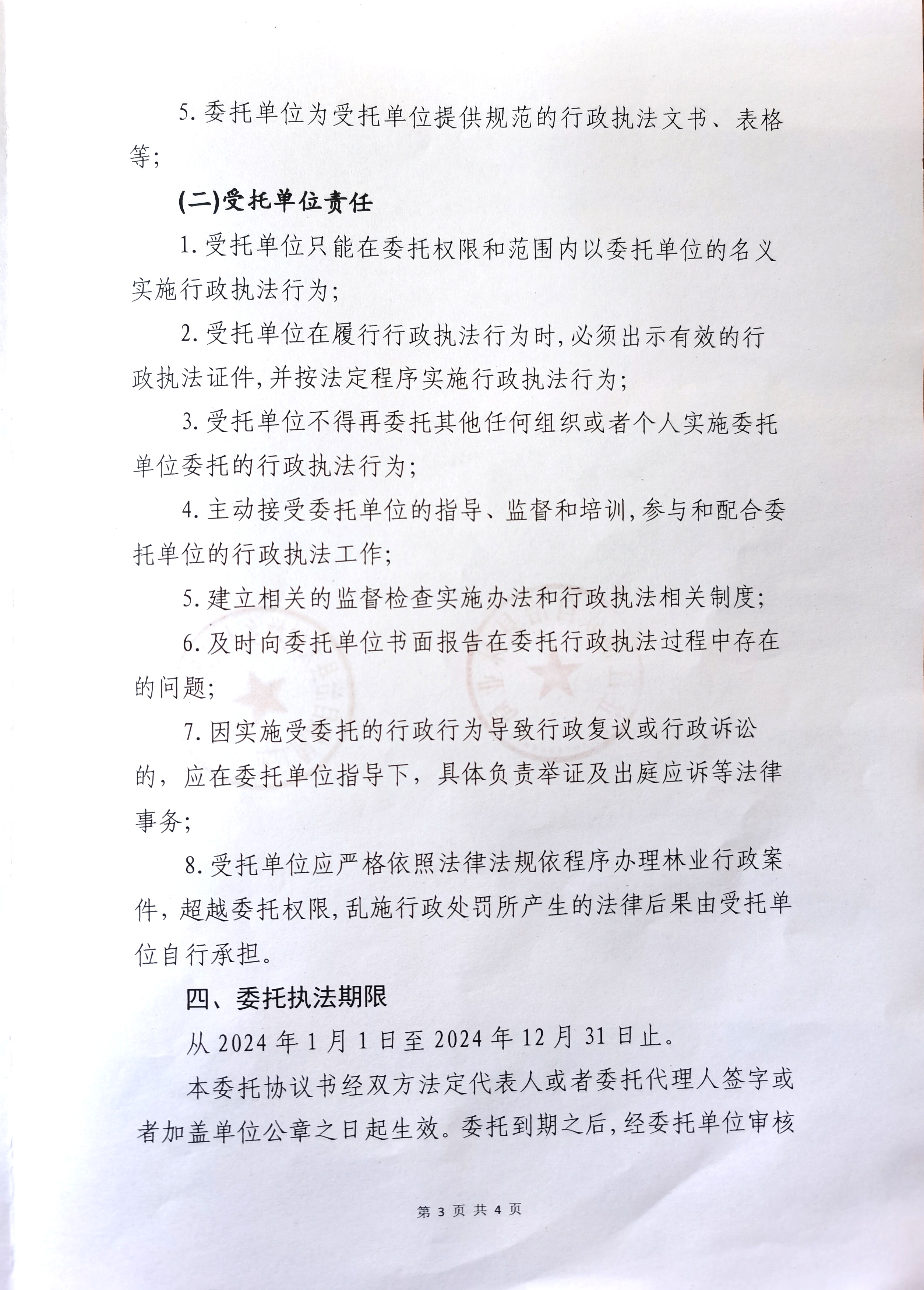 5. 委托单位为受托单位提供规范的行政执法文书、表格等；

(二)受托单位责任

1. 受托单位只能在委托权限和范围内以委托单位的名义实施行政执法行为；

2. 受托单位在履行行政执法行为时，必须出示有效的行政执法证件，并按法定程序实施行政执法行为；

3. 受托单位不得再委托其他任何组织或者个人实施委托单位委托的行政执法行为；

4. 主动接受委托单位的指导、监督和培训，参与和配合委托单位的行政执法工作；

5. 建立相关的监督检查实施办法和行政执法相关制度；

6. 及时向委托单位书面报告在委托行政执法过程中存在的问题；

7. 因实施受委托的行政行为导致行政复议或行政诉讼的，应在委托单位指导下，具体负责举证及出庭应诉等法律事务；

8. 受托单位应严格依照法律法规依程序办理林业行政案件，超越委托权限，乱施行政处罚所产生的法律后果由受托单位自行承担。

四、委托执法期限

从 2024 年 1 月 1 日至 2024 年 12 月 31 日止。

本委托协议书经双方法定代表人或者委托代理人签字或者加盖单位公章之日起生效。委托到期之后，经委托单位审核

第 3 页 共 4 页